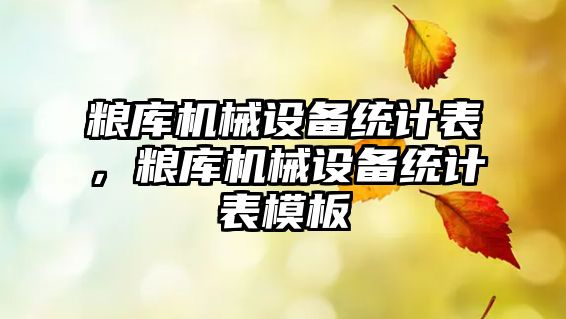 粮库机械设备统计表，粮库机械设备统计表模板